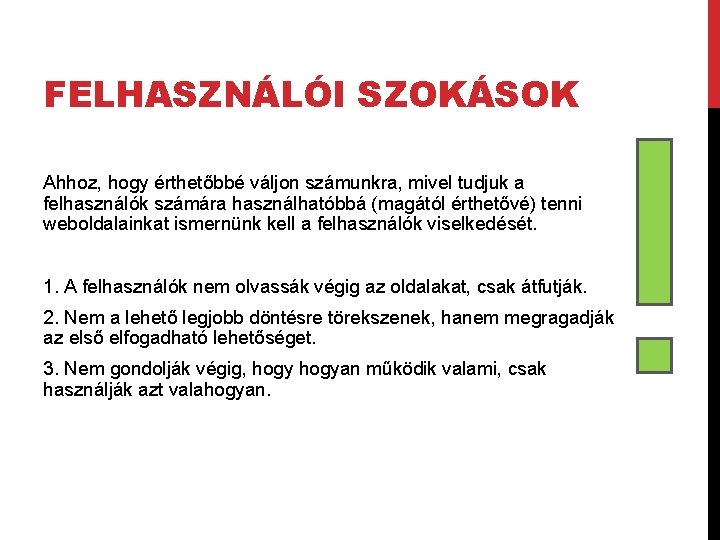 FELHASZNÁLÓI SZOKÁSOK

Ahhoz, hogy érthetőbbé váljon számunkra, mivel tudjuk a felhasználók számára használhatóbbá (magától érthetővé) tenni weboldalainkat ismernünk kell a felhasználók viselkedését.

1. A felhasználók nem olvassák végig az oldalakat, csak átfutják.

2. Nem a lehető legjobb döntésre törekszenek, hanem megragadják az első elfogadható lehetőséget.

3. Nem gondolják végig, hogy hogyan működik valami, csak használják azt valahogyan.